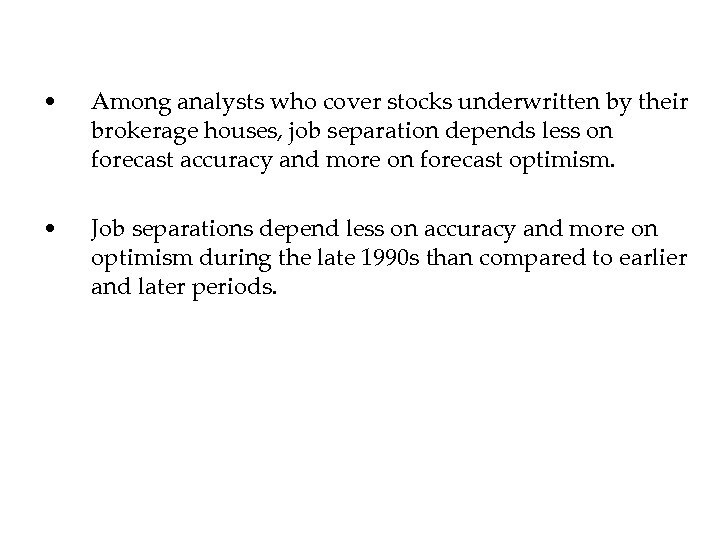 • Among analysts who cover stocks underwritten by their brokerage houses, job separation depends less on forecast accuracy and more on forecast optimism.

• Job separations depend less on accuracy and more on optimism during the late 1990s than compared to earlier and later periods.